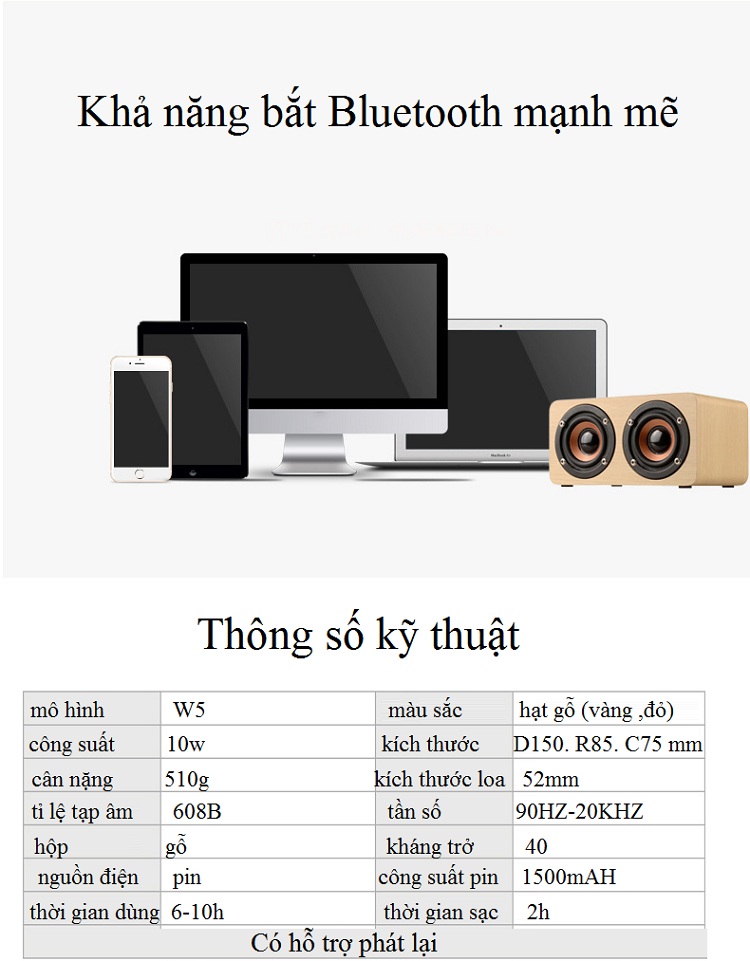 Khả năng bắt Bluetooth mạnh mẽ

Thông số kỹ thuật

| mô hình | W5 | màu sắc | hạt gỗ (vàng ,đỏ) |
|---|---|---|---|
| công suất | 10w | kích thước | D150. R85. C75 mm |
| cân nặng | 510g | kích thước loa | 52mm |
| tỉ lệ tạp âm | 608B | tần số | 90HZ-20KHZ |
| hộp | gỗ | kháng trở | 40 |
| nguồn điện | pin | công suất pin | 1500mAH |
| thời gian dùng | 6-10h | thời gian sạc | 2h |
| Có hỗ trợ phát lại | | | |